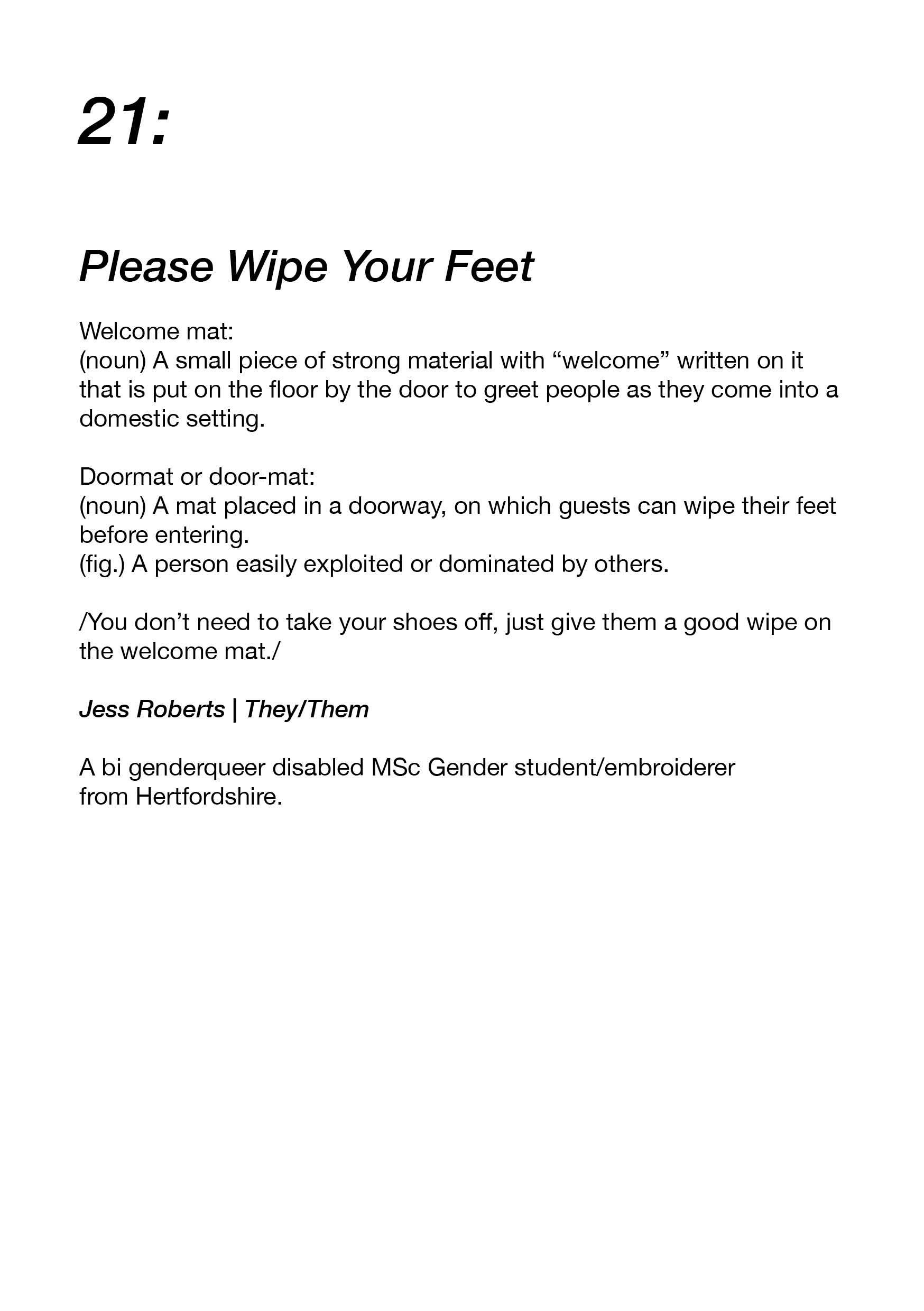 21:

Please Wipe Your Feet

Welcome mat:
(noun) A small piece of strong material with “welcome” written on it that is put on the floor by the door to greet people as they come into a domestic setting.

Doormat or door-mat:
(noun) A mat placed in a doorway, on which guests can wipe their feet before entering.
(fig.) A person easily exploited or dominated by others.

/You don’t need to take your shoes off, just give them a good wipe on the welcome mat./

Jess Roberts | They/Them

A bi genderqueer disabled MSc Gender student/embroiderer from Hertfordshire.